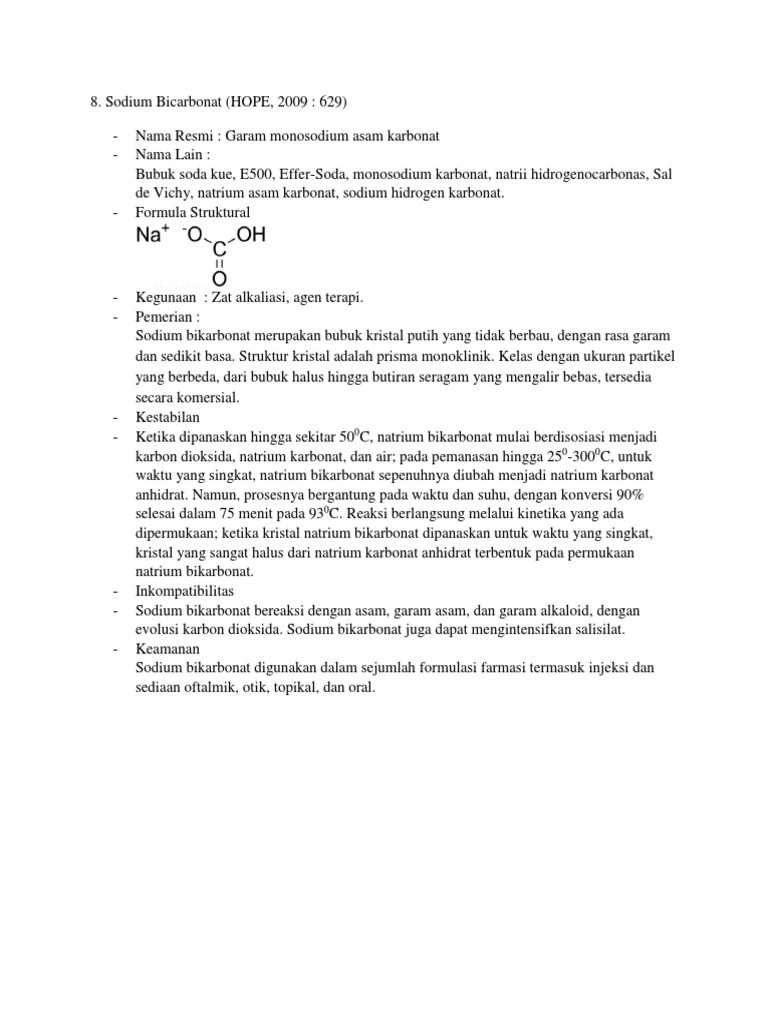 8. Sodium Bicarbonat (HOPE, 2009 : 629)

- Nama Resmi : Garam monosodium asam karbonat
- Nama Lain :
Bubuk soda kue, E500, Effer-Soda, monosodium karbonat, natrii hidrogenocarbonas, Sal de Vichy, natrium asam karbonat, sodium hidrogen karbonat.
- Formula Struktural

$Na^+$ $^-O$ C OH
O

- Kegunaan : Zat alkaliasi, agen terapi.
- Pemerian :
Sodium bikarbonat merupakan bubuk kristal putih yang tidak berbau, dengan rasa garam dan sedikit basa. Struktur kristal adalah prisma monoklinik. Kelas dengan ukuran partikel yang berbeda, dari bubuk halus hingga butiran seragam yang mengalir bebas, tersedia secara komersial.
- Kestabilan
- Ketika dipanaskan hingga sekitar $50^0$C, natrium bikarbonat mulai berdisosiasi menjadi karbon dioksida, natrium karbonat, dan air; pada pemanasan hingga $25^0$-$300^0$C, untuk waktu yang singkat, natrium bikarbonat sepenuhnya diubah menjadi natrium karbonat anhidrat. Namun, prosesnya bergantung pada waktu dan suhu, dengan konversi 90% selesai dalam 75 menit pada $93^0$C. Reaksi berlangsung melalui kinetika yang ada dipermukaan; ketika kristal natrium bikarbonat dipanaskan untuk waktu yang singkat, kristal yang sangat halus dari natrium karbonat anhidrat terbentuk pada permukaan natrium bikarbonat.
- Inkompatibilitas
- Sodium bikarbonat bereaksi dengan asam, garam asam, dan garam alkaloid, dengan evolusi karbon dioksida. Sodium bikarbonat juga dapat mengintensifkan salisilat.
- Keamanan
Sodium bikarbonat digunakan dalam sejumlah formulasi farmasi termasuk injeksi dan sediaan oftalmik, otik, topikal, dan oral.